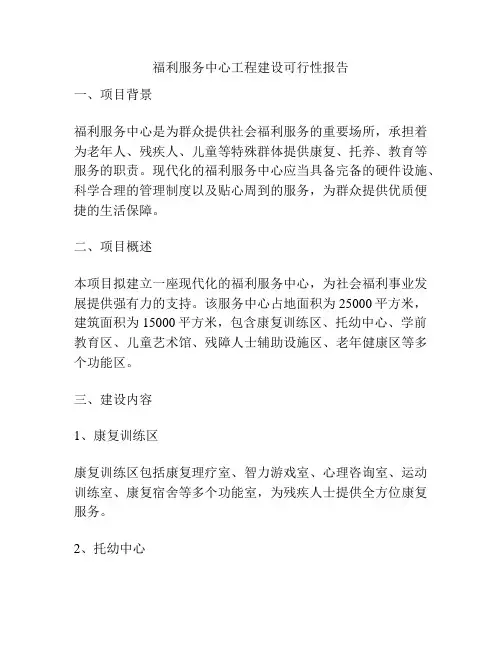 福利服务中心工程建设可行性报告

一、项目背景

福利服务中心是为群众提供社会福利服务的重要场所，承担着为老年人、残疾人、儿童等特殊群体提供康复、托养、教育等服务的职责。现代化的福利服务中心应当具备完备的硬件设施、科学合理的管理制度以及贴心周到的服务，为群众提供优质便捷的生活保障。

二、项目概述

本项目拟建立一座现代化的福利服务中心，为社会福利事业发展提供强有力的支持。该服务中心占地面积为 25000 平方米，建筑面积为 15000 平方米，包含康复训练区、托幼中心、学前教育区、儿童艺术馆、残障人士辅助设施区、老年健康区等多个功能区。

三、建设内容

1、康复训练区

康复训练区包括康复理疗室、智力游戏室、心理咨询室、运动训练室、康复宿舍等多个功能室，为残疾人士提供全方位康复服务。

2、托幼中心